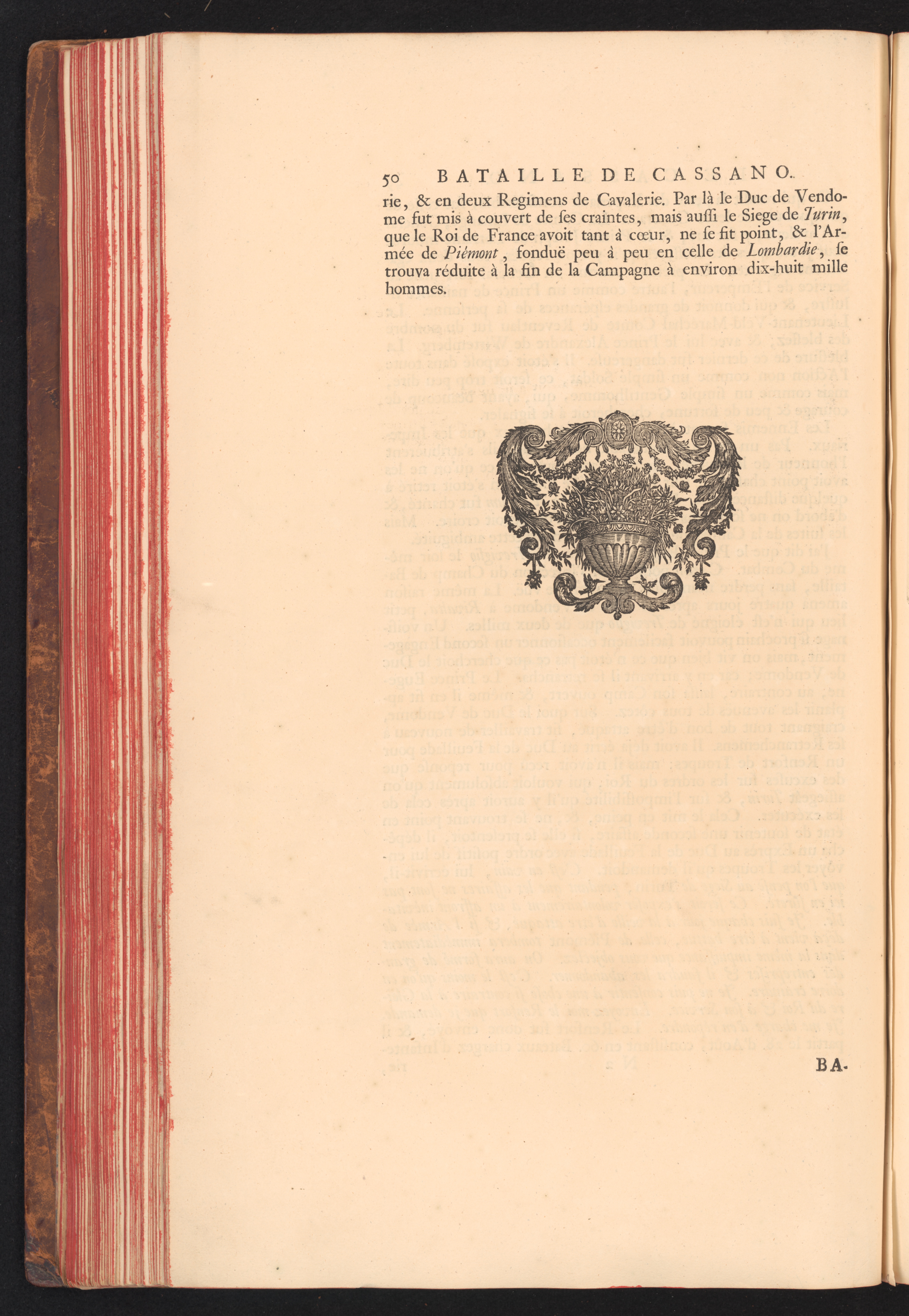 50 BATAILLE DE CASSANO.

rie, & en deux Regimens de Cavalerie. Par là le Duc de Vendome fut mis à couvert de ſes craintes, mais auſſi le Siege de Turin, que le Roi de France avoit tant à cœur, ne ſe fit point, & l'Armée de Piémont, fonduë peu à peu en celle de Lombardie, ſe trouva réduite à la fin de la Campagne à environ dix-huit mille hommes.

BA-